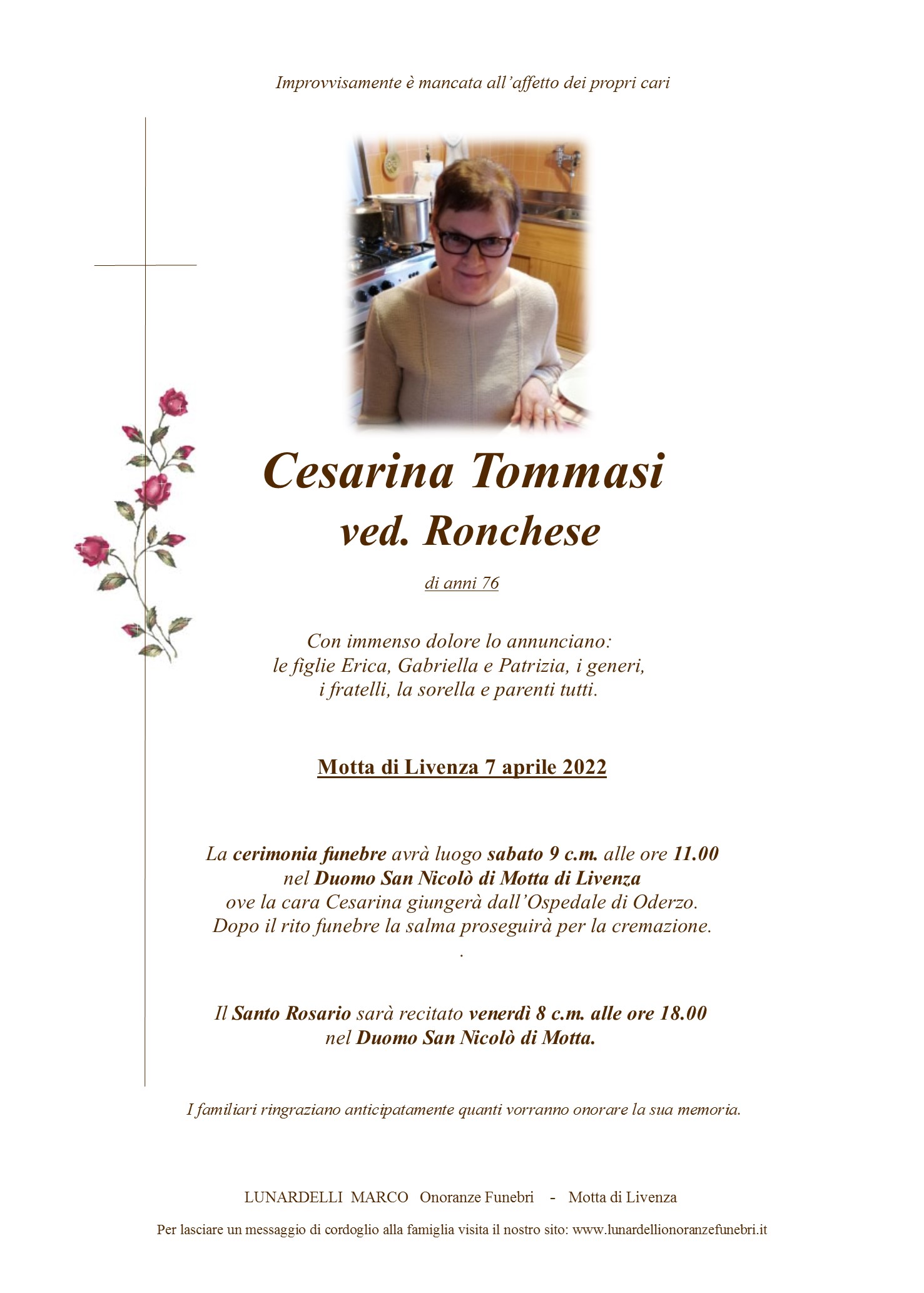 Improvvisamente è mancata all'affetto dei propri cari

Cesarina Tommasi
ved. Ronchese

di anni 76

Con immenso dolore lo annunciano:
le figlie Erica, Gabriella e Patrizia, i generi,
i fratelli, la sorella e parenti tutti.

Motta di Livenza 7 aprile 2022

La cerimonia funebre avrà luogo sabato 9 c.m. alle ore 11.00
nel Duomo San Nicolò di Motta di Livenza
ove la cara Cesarina giungerà dall'Ospedale di Oderzo.
Dopo il rito funebre la salma proseguirà per la cremazione.
.

Il Santo Rosario sarà recitato venerdì 8 c.m. alle ore 18.00
nel Duomo San Nicolò di Motta.

I familiari ringraziano anticipatamente quanti vorranno onorare la sua memoria.

LUNARDELLI MARCO Onoranze Funebri - Motta di Livenza

Per lasciare un messaggio di cordoglio alla famiglia visita il nostro sito: www.lunardellionoranzefunebri.it